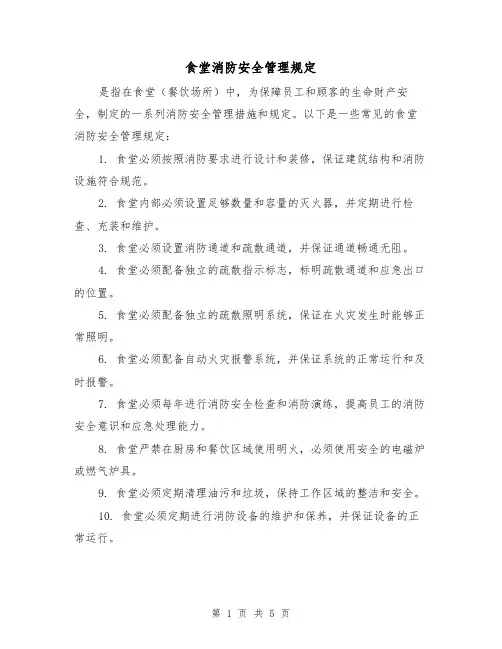 食堂消防安全管理规定

是指在食堂（餐饮场所）中，为保障员工和顾客的生命财产安全，制定的一系列消防安全管理措施和规定。以下是一些常见的食堂消防安全管理规定：

1. 食堂必须按照消防要求进行设计和装修，保证建筑结构和消防设施符合规范。

2. 食堂内部必须设置足够数量和容量的灭火器，并定期进行检查、充装和维护。

3. 食堂必须设置消防通道和疏散通道，并保证通道畅通无阻。

4. 食堂必须配备独立的疏散指示标志，标明疏散通道和应急出口的位置。

5. 食堂必须配备独立的疏散照明系统，保证在火灾发生时能够正常照明。

6. 食堂必须配备自动火灾报警系统，并保证系统的正常运行和及时报警。

7. 食堂必须每年进行消防安全检查和消防演练，提高员工的消防安全意识和应急处理能力。

8. 食堂严禁在厨房和餐饮区域使用明火，必须使用安全的电磁炉或燃气炉具。

9. 食堂必须定期清理油污和垃圾，保持工作区域的整洁和安全。

10. 食堂必须定期进行消防设备的维护和保养，并保证设备的正常运行。

第 1 页 共 5 页